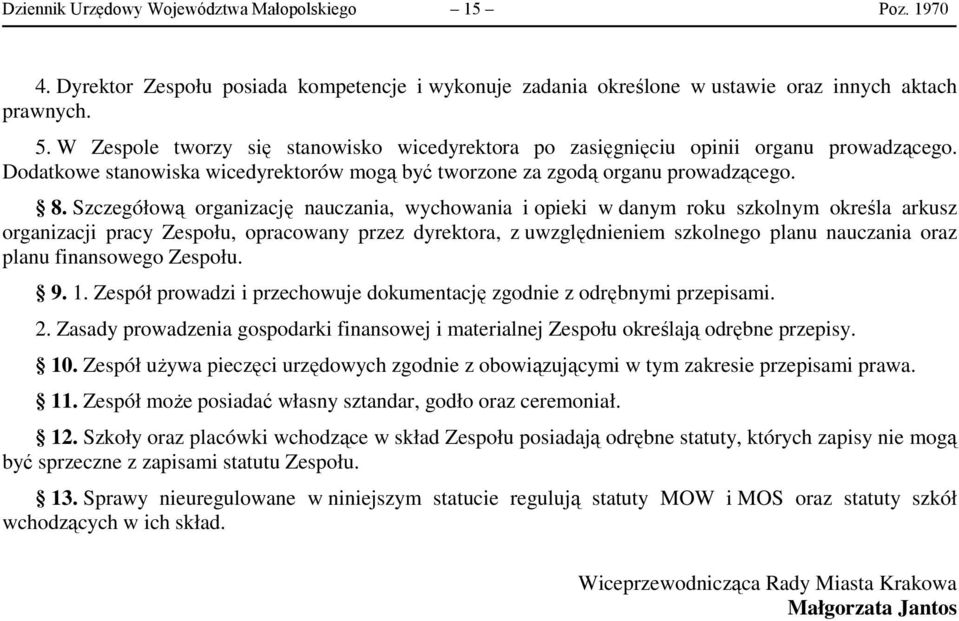 Dziennik Urzędowy Województwa Małopolskiego – 15 – Poz. 1970

4. Dyrektor Zespołu posiada kompetencje i wykonuje zadania określone w ustawie oraz innych aktach prawnych.

5. W Zespole tworzy się stanowisko wicedyrektora po zasięgnięciu opinii organu prowadzącego. Dodatkowe stanowiska wicedyrektorów mogą być tworzone za zgodą organu prowadzącego.

§ 8. Szczegółową organizację nauczania, wychowania i opieki w danym roku szkolnym określa arkusz organizacji pracy Zespołu, opracowany przez dyrektora, z uwzględnieniem szkolnego planu nauczania oraz planu finansowego Zespołu.

§ 9. 1. Zespół prowadzi i przechowuje dokumentację zgodnie z odrębnymi przepisami.

2. Zasady prowadzenia gospodarki finansowej i materialnej Zespołu określają odrębne przepisy.

§ 10. Zespół używa pieczęci urzędowych zgodnie z obowiązującymi w tym zakresie przepisami prawa.

§ 11. Zespół może posiadać własny sztandar, godło oraz ceremoniał.

§ 12. Szkoły oraz placówki wchodzące w skład Zespołu posiadają odrębne statuty, których zapisy nie mogą być sprzeczne z zapisami statutu Zespołu.

§ 13. Sprawy nieuregulowane w niniejszym statucie regulują statuty MOW i MOS oraz statuty szkół wchodzących w ich skład.

Wiceprzewodnicząca Rady Miasta Krakowa
Małgorzata Jantos